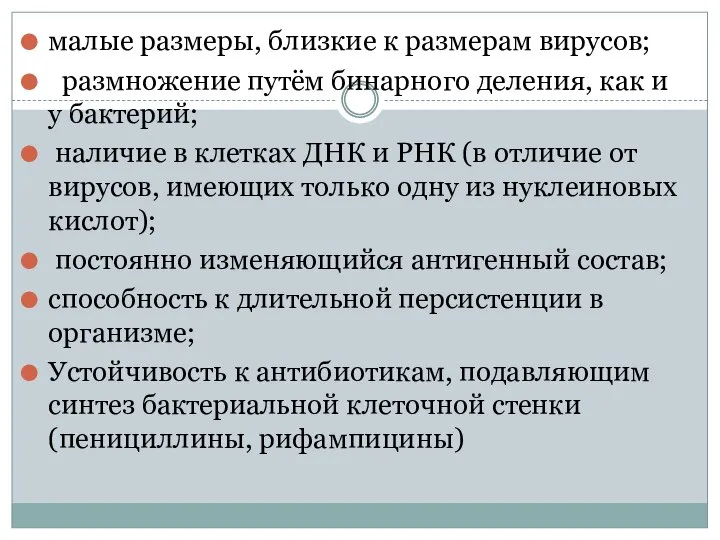 малые размеры, близкие к размерам вирусов;

размножение путём бинарного деления, как и у бактерий;

наличие в клетках ДНК и РНК (в отличие от вирусов, имеющих только одну из нуклеиновых кислот);

постоянно изменяющийся антигенный состав;

способность к длительной персистенции в организме;

Устойчивость к антибиотикам, подавляющим синтез бактериальной клеточной стенки (пенициллины, рифампицины)